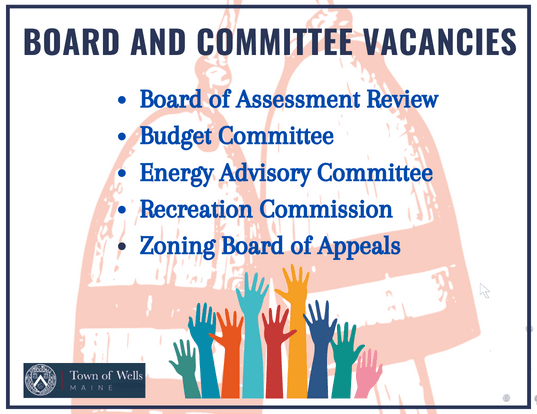 BOARD AND COMMITTEE VACANCIES

• Board of Assessment Review
• Budget Committee
• Energy Advisory Committee
• Recreation Commission
• Zoning Board of Appeals

Town of Wells
MAINE